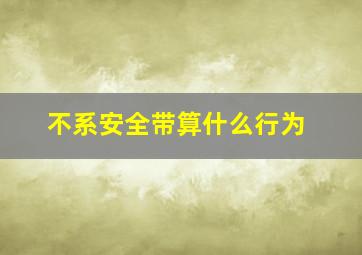 不系安全带算什么行为